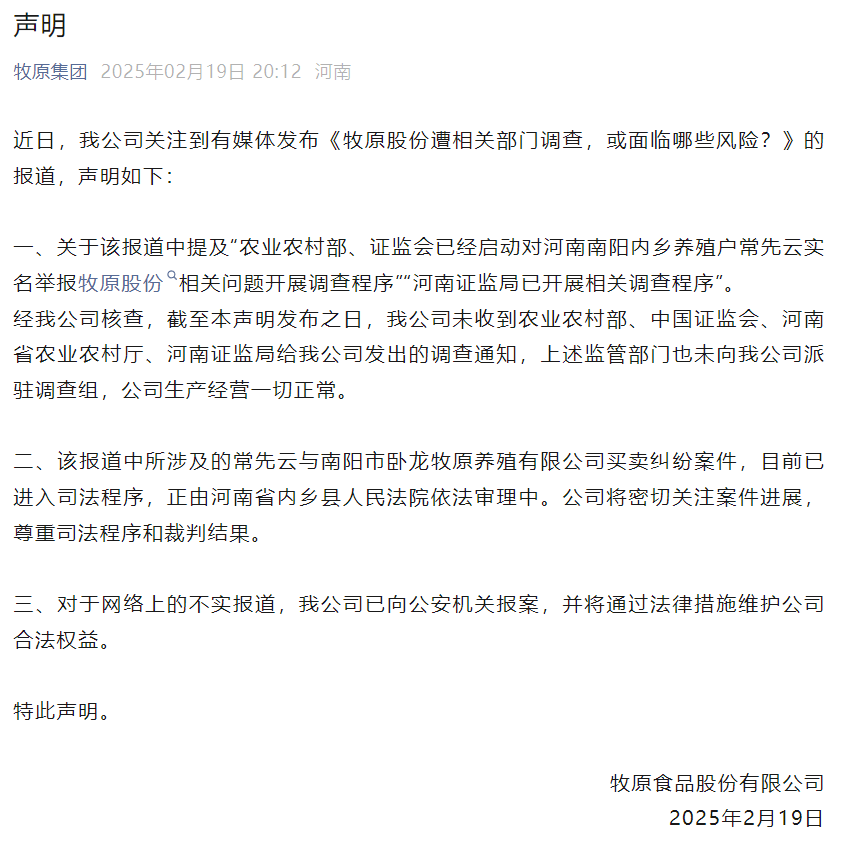 声明

牧原集团 2025年02月19日 20:12 河南

近日，我公司关注到有媒体发布《牧原股份遭相关部门调查，或面临哪些风险？》的报道，声明如下：

一、关于该报道中提及“农业农村部、证监会已经启动对河南南阳内乡养殖户常先云实名举报牧原股份相关问题开展调查程序”“河南证监局已开展相关调查程序”。
经我公司核查，截至本声明发布之日，我公司未收到农业农村部、中国证监会、河南省农业农村厅、河南证监局给我公司发出的调查通知，上述监管部门也未向我公司派驻调查组，公司生产经营一切正常。

二、该报道中所涉及的常先云与南阳市卧龙牧原养殖有限公司买卖纠纷案件，目前已进入司法程序，正由河南省内乡县人民法院依法审理中。公司将密切关注案件进展，尊重司法程序和裁判结果。

三、对于网络上的不实报道，我公司已向公安机关报案，并将通过法律措施维护公司合法权益。

特此声明。

牧原食品股份有限公司
2025年2月19日